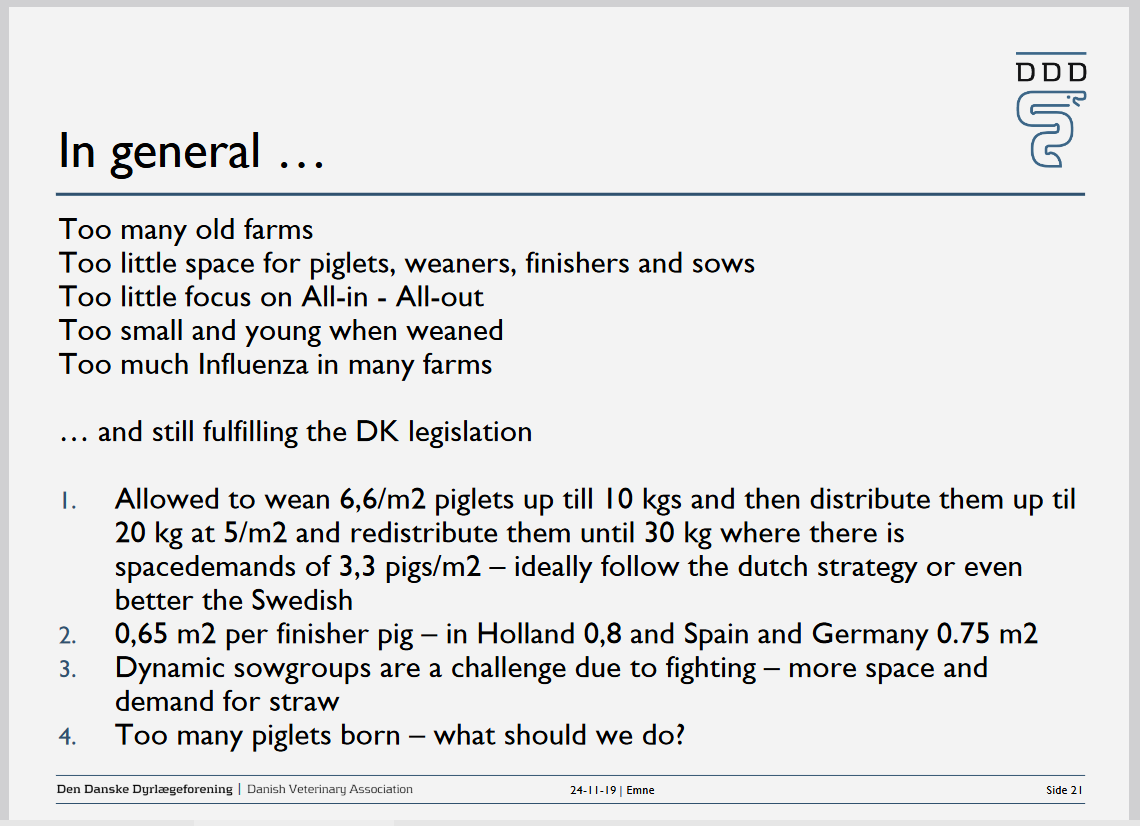 DDD

In general …

Too many old farms
Too little space for piglets, weaners, finishers and sows
Too little focus on All-in - All-out
Too small and young when weaned
Too much Influenza in many farms

… and still fulfilling the DK legislation

1. Allowed to wean 6,6/m2 piglets up till 10 kgs and then distribute them up til 20 kg at 5/m2 and redistribute them until 30 kg where there is spacedemands of 3,3 pigs/m2 – ideally follow the dutch strategy or even better the Swedish
2. 0,65 m2 per finisher pig – in Holland 0,8 and Spain and Germany 0.75 m2
3. Dynamic sowgroups are a challenge due to fighting – more space and demand for straw
4. Too many piglets born – what should we do?

Den Danske Dyrlægeforening | Danish Veterinary Association

24-11-19 | Emne

Side 21